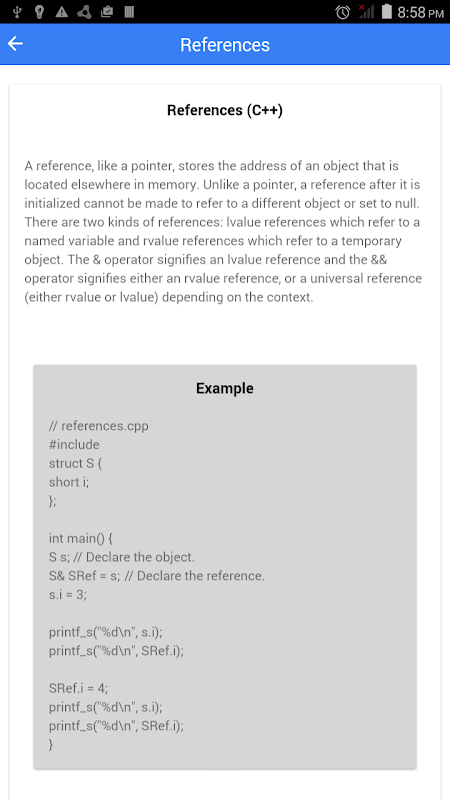 8:58 PM

References

References (C++)

A reference, like a pointer, stores the address of an object that is located elsewhere in memory. Unlike a pointer, a reference after it is initialized cannot be made to refer to a different object or set to null. There are two kinds of references: lvalue references which refer to a named variable and rvalue references which refer to a temporary object. The & operator signifies an lvalue reference and the && operator signifies either an rvalue reference, or a universal reference (either rvalue or lvalue) depending on the context.

Example

// references.cpp
#include
struct S {
short i;
};

int main() {
S s; // Declare the object.
S& SRef = s; // Declare the reference.
s.i = 3;

printf_s("%d\n", s.i);
printf_s("%d\n", SRef.i);

SRef.i = 4;
printf_s("%d\n", s.i);
printf_s("%d\n", SRef.i);
}